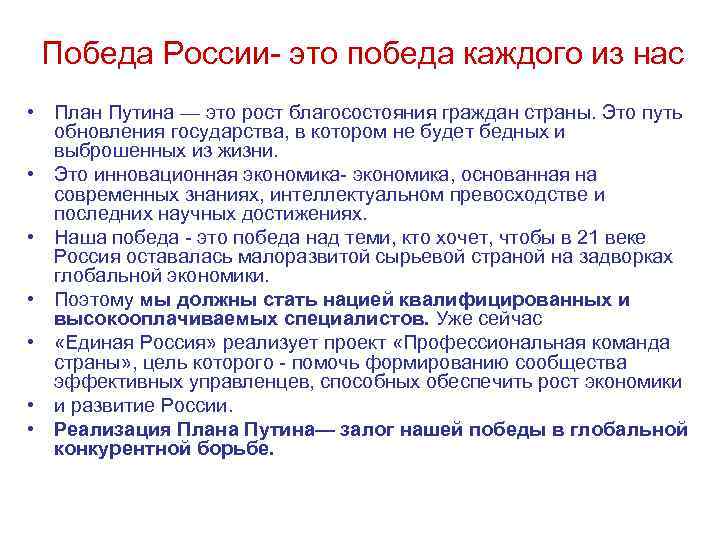 Победа России- это победа каждого из нас

• План Путина — это рост благосостояния граждан страны. Это путь обновления государства, в котором не будет бедных и выброшенных из жизни.
• Это инновационная экономика- экономика, основанная на современных знаниях, интеллектуальном превосходстве и последних научных достижениях.
• Наша победа - это победа над теми, кто хочет, чтобы в 21 веке Россия оставалась малоразвитой сырьевой страной на задворках глобальной экономики.
• Поэтому мы должны стать нацией квалифицированных и высокооплачиваемых специалистов. Уже сейчас
• «Единая Россия» реализует проект «Профессиональная команда страны», цель которого - помочь формированию сообщества эффективных управленцев, способных обеспечить рост экономики
• и развитие России.
• Реализация Плана Путина— залог нашей победы в глобальной конкурентной борьбе.